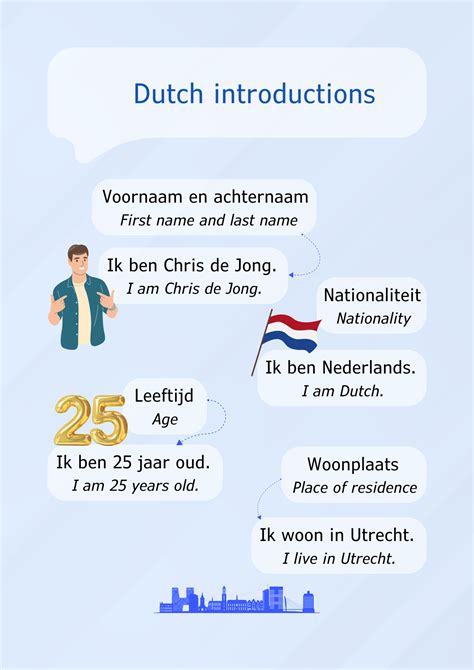 Dutch introductions

Voornaam en achternaam
First name and last name

Ik ben Chris de Jong.
I am Chris de Jong.

Nationaliteit
Nationality

Ik ben Nederlands.
I am Dutch.

25

Leeftijd
Age

Ik ben 25 jaar oud.
I am 25 years old.

Woonplaats
Place of residence

Ik woon in Utrecht.
I live in Utrecht.